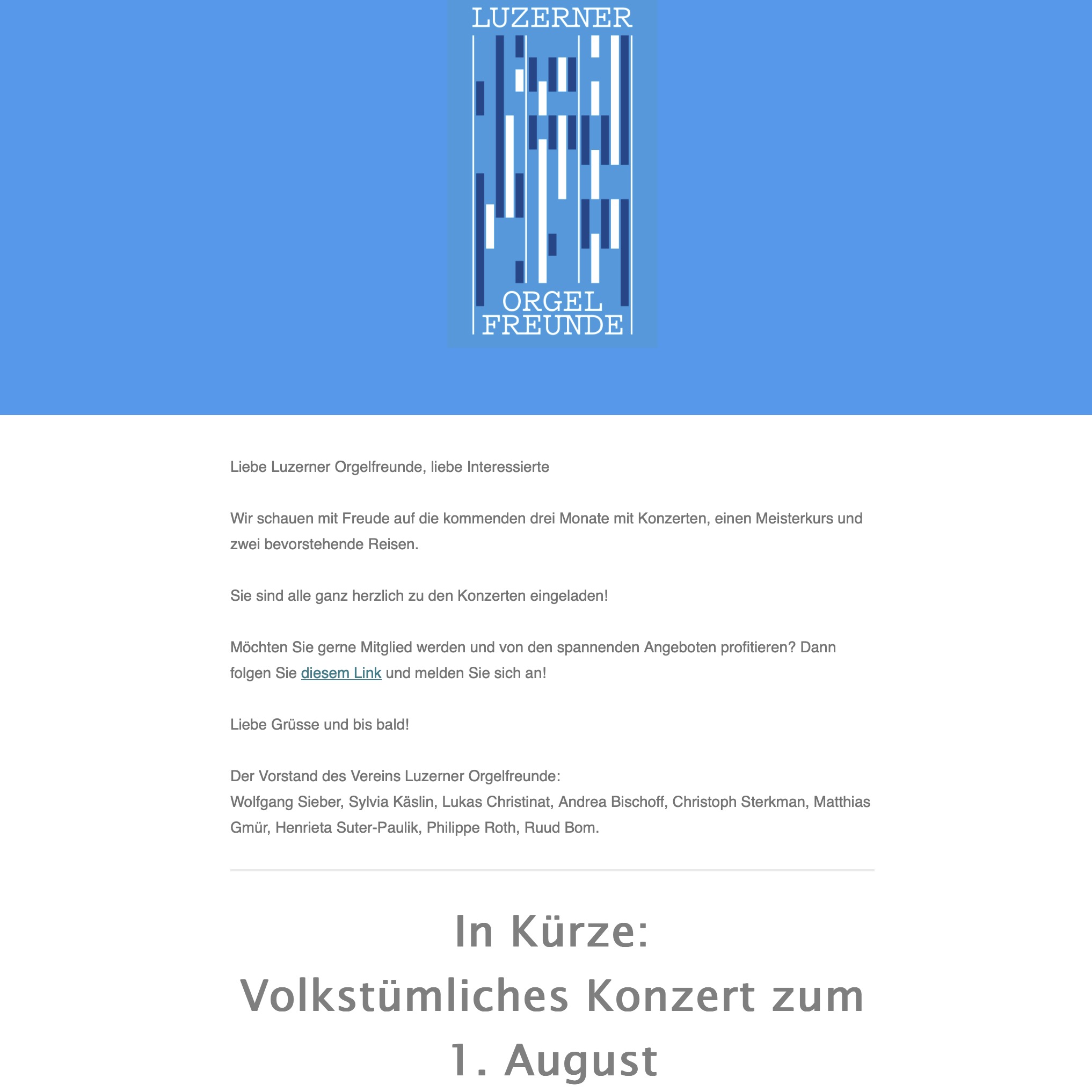 LUZERNER
ORGEL
FREUNDE

Liebe Luzerner Orgelfreunde, liebe Interessierte

Wir schauen mit Freude auf die kommenden drei Monate mit Konzerten, einen Meisterkurs und zwei bevorstehende Reisen.

Sie sind alle ganz herzlich zu den Konzerten eingeladen!

Möchten Sie gerne Mitglied werden und von den spannenden Angeboten profitieren? Dann folgen Sie diesem Link und melden Sie sich an!

Liebe Grüsse und bis bald!

Der Vorstand des Vereins Luzerner Orgelfreunde:
Wolfgang Sieber, Sylvia Käslin, Lukas Christinat, Andrea Bischoff, Christoph Sterkman, Matthias Gmür, Henrieta Suter-Paulik, Philippe Roth, Ruud Bom.

In Kürze:
Volkstümliches Konzert zum 1. August